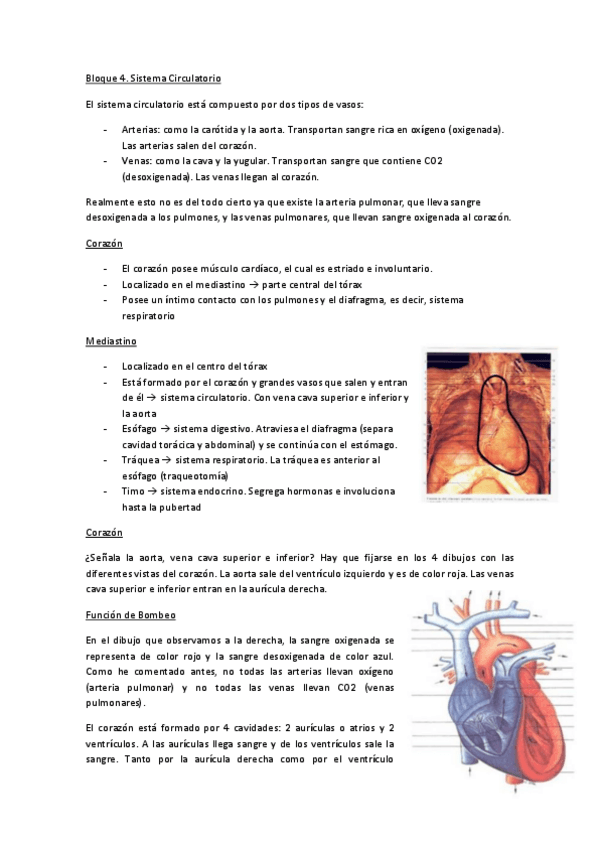 Bloque 4. Sistema Circulatorio

El sistema circulatorio está compuesto por dos tipos de vasos:

- Arterias: como la carótida y la aorta. Transportan sangre rica en oxígeno (oxigenada). Las arterias salen del corazón.
- Venas: como la cava y la yugular. Transportan sangre que contiene CO2 (desoxigenada). Las venas llegan al corazón.

Realmente esto no es del todo cierto ya que existe la arteria pulmonar, que lleva sangre desoxigenada a los pulmones, y las venas pulmonares, que llevan sangre oxigenada al corazón.

Corazón

- El corazón posee músculo cardíaco, el cual es estriado e involuntario.
- Localizado en el mediastino → parte central del tórax
- Posee un íntimo contacto con los pulmones y el diafragma, es decir, sistema respiratorio

Mediastino

- Localizado en el centro del tórax
- Está formado por el corazón y grandes vasos que salen y entran de él → sistema circulatorio. Con vena cava superior e inferior y la aorta
- Esófago → sistema digestivo. Atraviesa el diafragma (separa cavidad torácica y abdominal) y se continúa con el estómago.
- Tráquea → sistema respiratorio. La tráquea es anterior al esófago (traqueotomía)
- Timo → sistema endocrino. Segrega hormonas e involuciona hasta la pubertad

Corazón

¿Señala la aorta, vena cava superior e inferior? Hay que fijarse en los 4 dibujos con las diferentes vistas del corazón. La aorta sale del ventrículo izquierdo y es de color roja. Las venas cava superior e inferior entran en la aurícula derecha.

Función de Bombeo

En el dibujo que observamos a la derecha, la sangre oxigenada se representa de color rojo y la sangre desoxigenada de color azul. Como he comentado antes, no todas las arterias llevan oxígeno (arteria pulmonar) y no todas las venas llevan CO2 (venas pulmonares).

El corazón está formado por 4 cavidades: 2 aurículas o atrios y 2 ventrículos. A las aurículas llega sangre y de los ventrículos sale la sangre. Tanto por la aurícula derecha como por el ventrículo